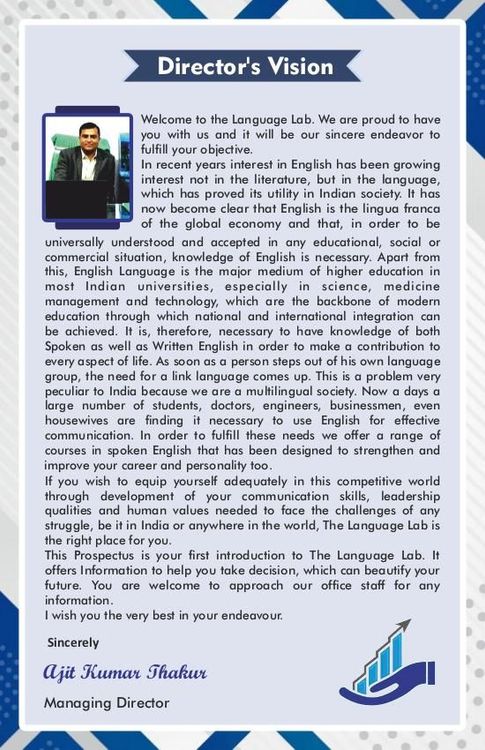 Director's Vision

Welcome to the Language Lab. We are proud to have you with us and it will be our sincere endeavor to fulfill your objective.

In recent years interest in English has been growing interest not in the literature, but in the language, which has proved its utility in Indian society. It has now become clear that English is the lingua franca of the global economy and that, in order to be universally understood and accepted in any educational, social or commercial situation, knowledge of English is necessary. Apart from this, English Language is the major medium of higher education in most Indian universities, especially in science, medicine management and technology, which are the backbone of modern education through which national and international integration can be achieved. It is, therefore, necessary to have knowledge of both Spoken as well as Written English in order to make a contribution to every aspect of life. As soon as a person steps out of his own language group, the need for a link language comes up. This is a problem very peculiar to India because we are a multilingual society. Now a days a large number of students, doctors, engineers, businessmen, even housewives are finding it necessary to use English for effective communication. In order to fulfill these needs we offer a range of courses in spoken English that has been designed to strengthen and improve your career and personality too.

If you wish to equip yourself adequately in this competitive world through development of your communication skills, leadership qualities and human values needed to face the challenges of any struggle, be it in India or anywhere in the world, The Language Lab is the right place for you.

This Prospectus is your first introduction to The Language Lab. It offers Information to help you take decision, which can beautify your future. You are welcome to approach our office staff for any information.

I wish you the very best in your endeavour.

Sincerely

Ajit Kumar Thakur

Managing Director